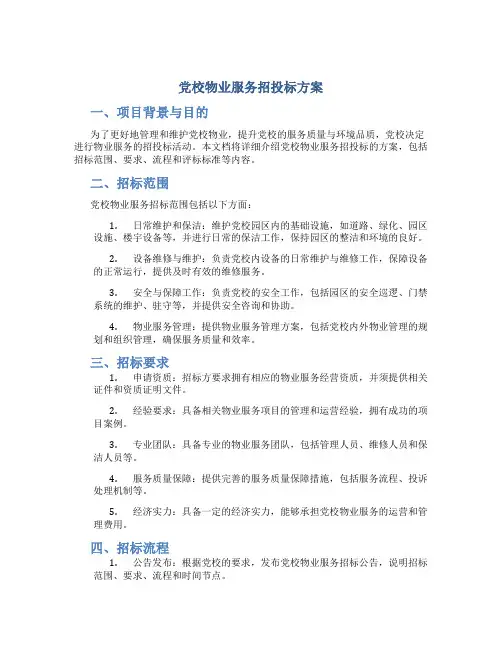 党校物业服务招投标方案

一、项目背景与目的

为了更好地管理和维护党校物业，提升党校的服务质量与环境品质，党校决定进行物业服务的招投标活动。本文档将详细介绍党校物业服务招投标的方案，包括招标范围、要求、流程和评标标准等内容。

二、招标范围

党校物业服务招标范围包括以下方面：

1. 日常维护和保洁：维护党校园区内的基础设施，如道路、绿化、园区设施、楼宇设备等，并进行日常的保洁工作，保持园区的整洁和环境的良好。

2. 设备维修与维护：负责党校内设备的日常维护与维修工作，保障设备的正常运行，提供及时有效的维修服务。

3. 安全与保障工作：负责党校的安全工作，包括园区的安全巡逻、门禁系统的维护、驻守等，并提供安全咨询和协助。

4. 物业服务管理：提供物业服务管理方案，包括党校内外物业管理的规划和组织管理，确保服务质量和效率。

三、招标要求

1. 申请资质：招标方要求拥有相应的物业服务经营资质，并须提供相关证件和资质证明文件。

2. 经验要求：具备相关物业服务项目的管理和运营经验，拥有成功的项目案例。

3. 专业团队：具备专业的物业服务团队，包括管理人员、维修人员和保洁人员等。

4. 服务质量保障：提供完善的服务质量保障措施，包括服务流程、投诉处理机制等。

5. 经济实力：具备一定的经济实力，能够承担党校物业服务的运营和管理费用。

四、招标流程

1. 公告发布：根据党校的要求，发布党校物业服务招标公告，说明招标范围、要求、流程和时间节点。